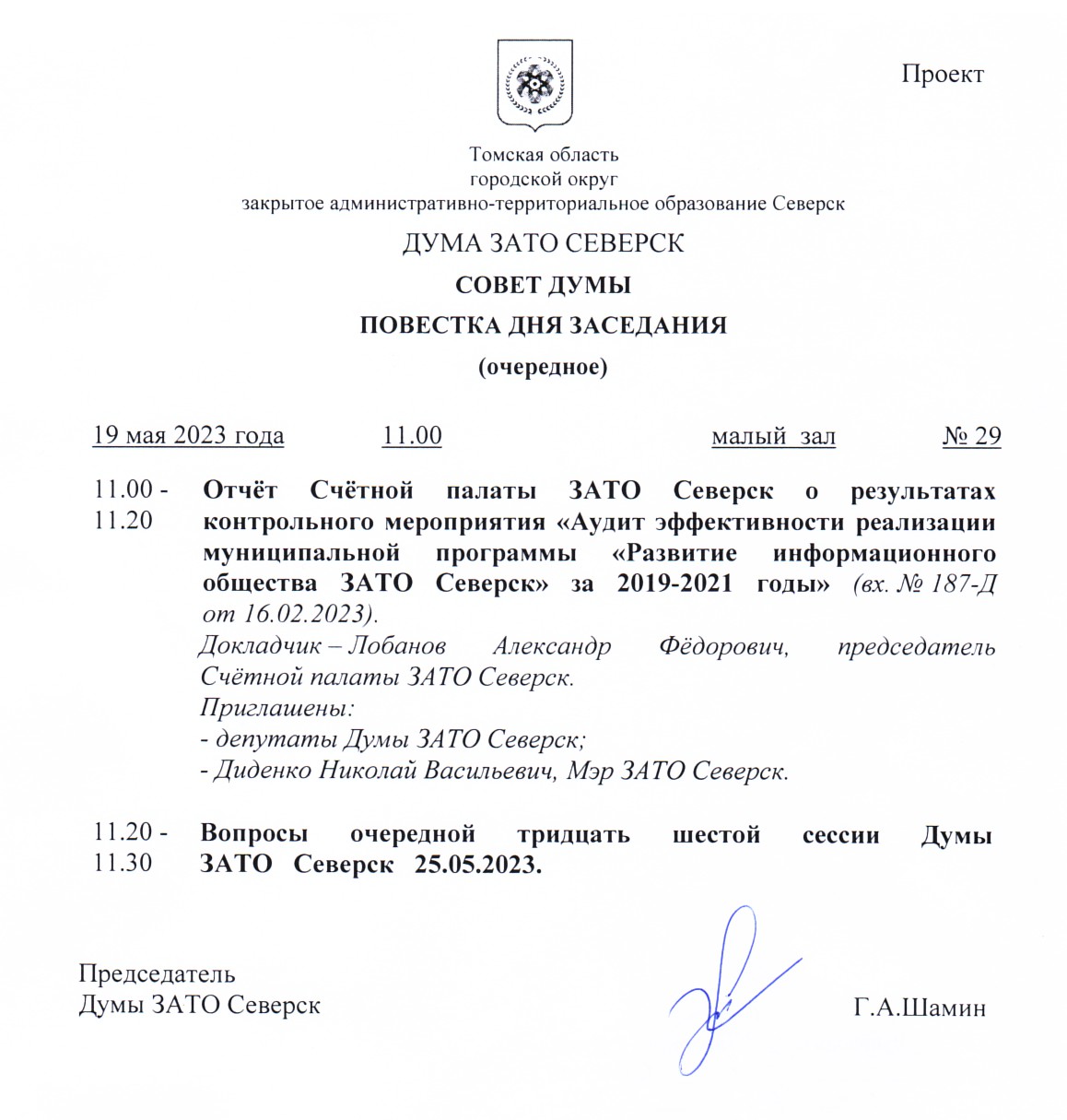 Проект

Томская область
городской округ
закрытое административно-территориальное образование Северск

ДУМА ЗАТО СЕВЕРСК

СОВЕТ ДУМЫ

ПОВЕСТКА ДНЯ ЗАСЕДАНИЯ

(очередное)

19 мая 2023 года 11.00 малый зал № 29

11.00 - 11.20 Отчёт Счётной палаты ЗАТО Северск о результатах контрольного мероприятия «Аудит эффективности реализации муниципальной программы «Развитие информационного общества ЗАТО Северск» за 2019-2021 годы» (вх. № 187-Д от 16.02.2023).
Докладчик – Лобанов Александр Фёдорович, председатель Счётной палаты ЗАТО Северск.
Приглашены:
- депутаты Думы ЗАТО Северск;
- Диденко Николай Васильевич, Мэр ЗАТО Северск.

11.20 - 11.30 Вопросы очередной тридцать шестой сессии Думы ЗАТО Северск 25.05.2023.

Председатель
Думы ЗАТО Северск Г.А.Шамин